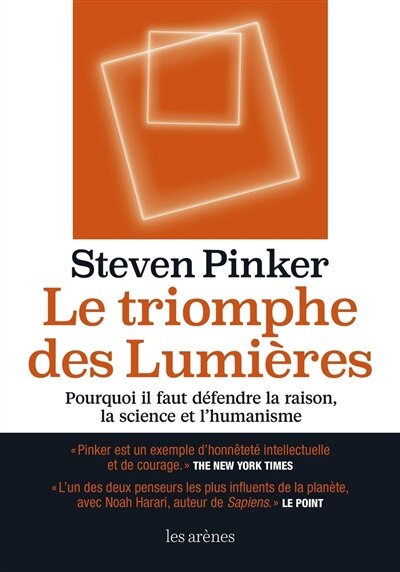 Steven Pinker

Le triomphe des Lumières

Pourquoi il faut défendre la raison, la science et l'humanisme

« Pinker est un exemple d'honnêteté intellectuelle et de courage. » THE NEW YORK TIMES

« L'un des deux penseurs les plus influents de la planète, avec Noah Harari, auteur de Sapiens. » LE POINT

les arènes